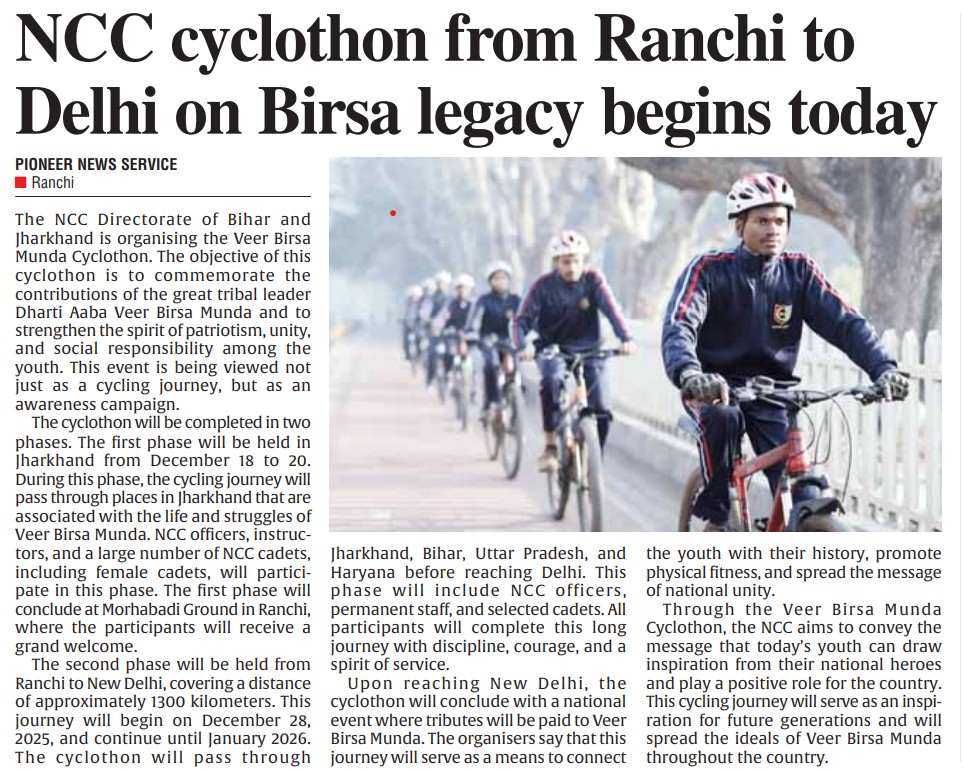 NCC cyclothon from Ranchi to Delhi on Birsa legacy begins today

PIONEER NEWS SERVICE
Ranchi

The NCC Directorate of Bihar and Jharkhand is organising the Veer Birsa Munda Cyclothon. The objective of this cyclothon is to commemorate the contributions of the great tribal leader Dharti Aaba Veer Birsa Munda and to strengthen the spirit of patriotism, unity, and social responsibility among the youth. This event is being viewed not just as a cycling journey, but as an awareness campaign.

The cyclothon will be completed in two phases. The first phase will be held in Jharkhand from December 18 to 20. During this phase, the cycling journey will pass through places in Jharkhand that are associated with the life and struggles of Veer Birsa Munda. NCC officers, instructors, and a large number of NCC cadets, including female cadets, will participate in this phase. The first phase will conclude at Morhabadi Ground in Ranchi, where the participants will receive a grand welcome.

The second phase will be held from Ranchi to New Delhi, covering a distance of approximately 1300 kilometers. This journey will begin on December 28, 2025, and continue until January 2026. The cyclothon will pass through Jharkhand, Bihar, Uttar Pradesh, and Haryana before reaching Delhi. This phase will include NCC officers, permanent staff, and selected cadets. All participants will complete this long journey with discipline, courage, and a spirit of service.

Upon reaching New Delhi, the cyclothon will conclude with a national event where tributes will be paid to Veer Birsa Munda. The organisers say that this journey will serve as a means to connect the youth with their history, promote physical fitness, and spread the message of national unity.

Through the Veer Birsa Munda Cyclothon, the NCC aims to convey the message that today's youth can draw inspiration from their national heroes and play a positive role for the country. This cycling journey will serve as an inspiration for future generations and will spread the ideals of Veer Birsa Munda throughout the country.